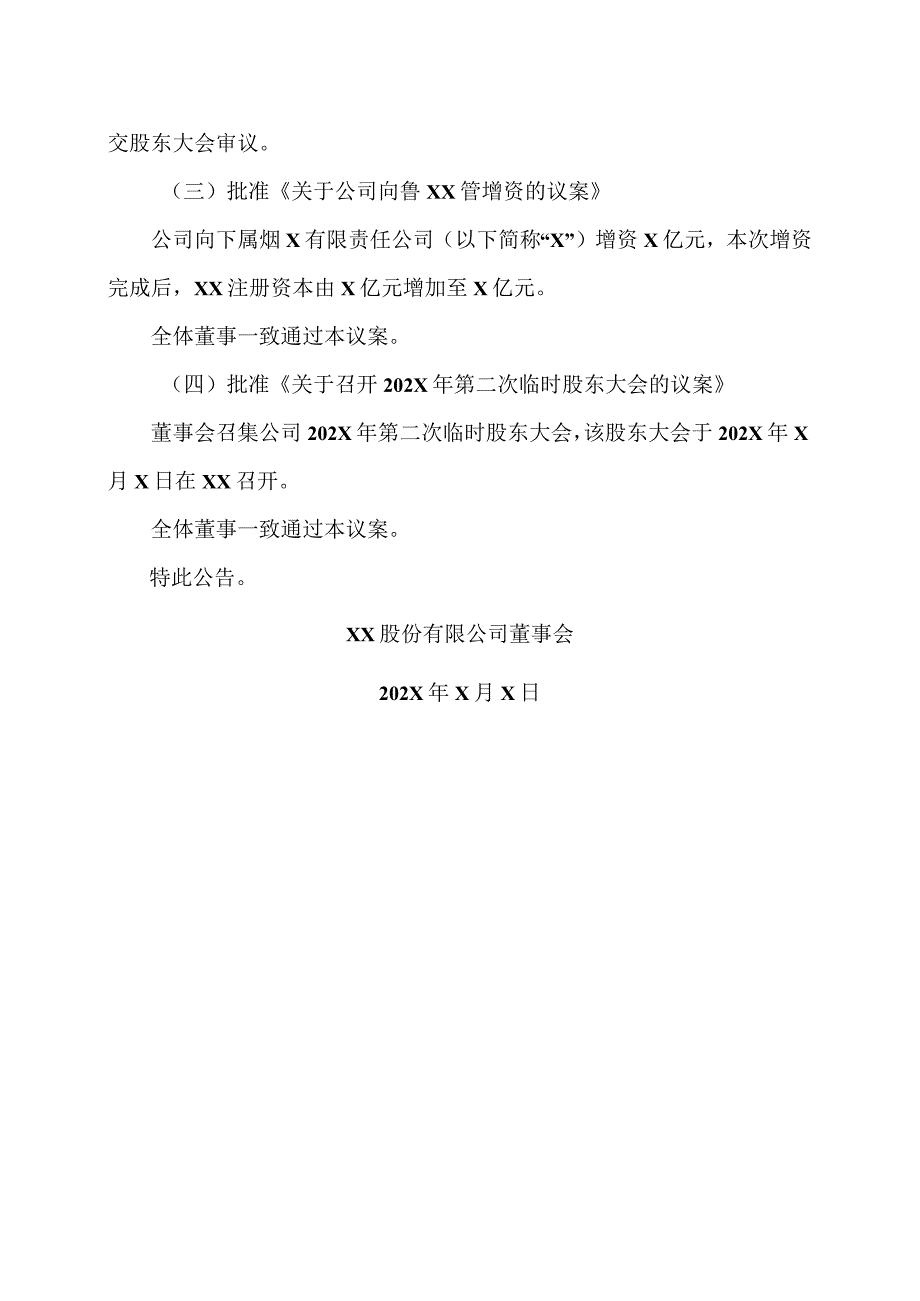 交股东大会审议。

（三）批准《关于公司向鲁XX管增资的议案》

公司向下属烟X有限责任公司（以下简称“X”）增资X亿元，本次增资完成后，XX注册资本由X亿元增加至X亿元。

全体董事一致通过本议案。

（四）批准《关于召开202X年第二次临时股东大会的议案》

董事会召集公司202X年第二次临时股东大会，该股东大会于202X年X月X日在XX召开。

全体董事一致通过本议案。

特此公告。

XX股份有限公司董事会

202X年X月X日